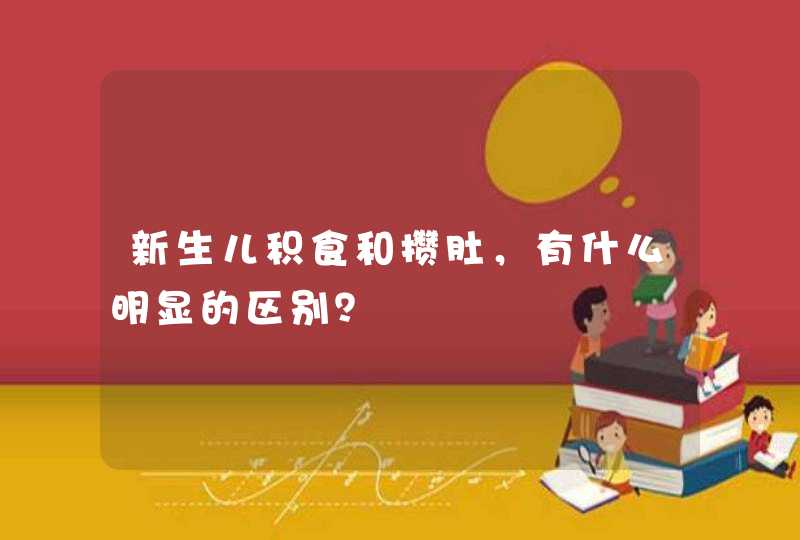 新生儿积食和攒肚，有什么明显的区别？